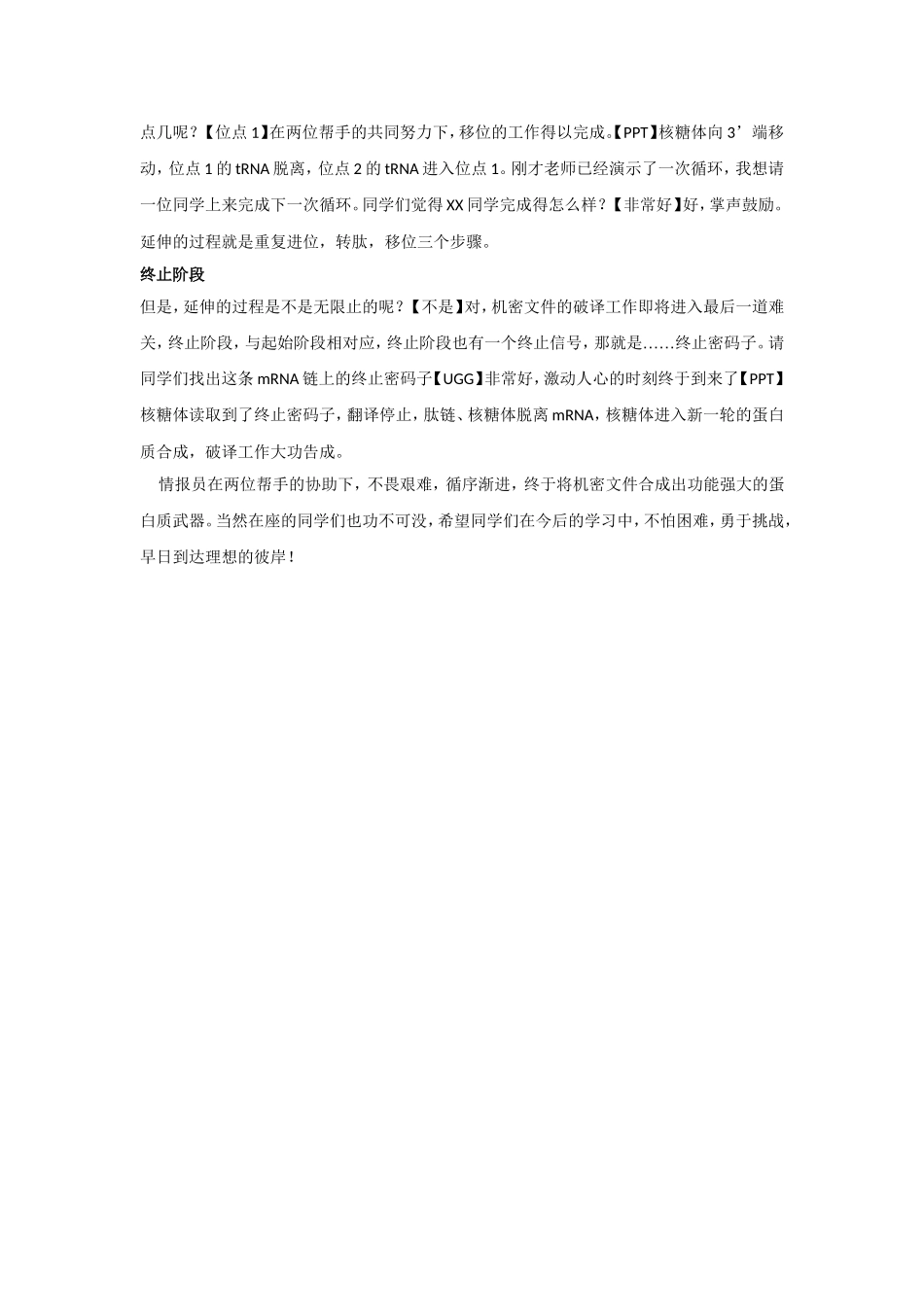 点几呢？【位点 1】在两位帮手的共同努力下，移位的工作得以完成。【PPT】核糖体向 3’端移动，位点 1 的 tRNA 脱离，位点 2 的 tRNA 进入位点 1。刚才老师已经演示了一次循环，我想请一位同学上来完成下一次循环。同学们觉得 XX 同学完成得怎么样？【非常好】好，掌声鼓励。延伸的过程就是重复进位，转肽，移位三个步骤。

终止阶段

但是，延伸的过程是不是无限止的呢？【不是】对，机密文件的破译工作即将进入最后一道难关，终止阶段，与起始阶段相对应，终止阶段也有一个终止信号，那就是……终止密码子。请同学们找出这条 mRNA 链上的终止密码子【UGG】非常好，激动人心的时刻终于到来了【PPT】核糖体读取到了终止密码子，翻译停止，肽链、核糖体脱离 mRNA，核糖体进入新一轮的蛋白质合成，破译工作大功告成。

情报员在两位帮手的协助下，不畏艰难，循序渐进，终于将机密文件合成出功能强大的蛋白质武器。当然在座的同学们也功不可没，希望同学们在今后的学习中，不怕困难，勇于挑战，早日到达理想的彼岸！